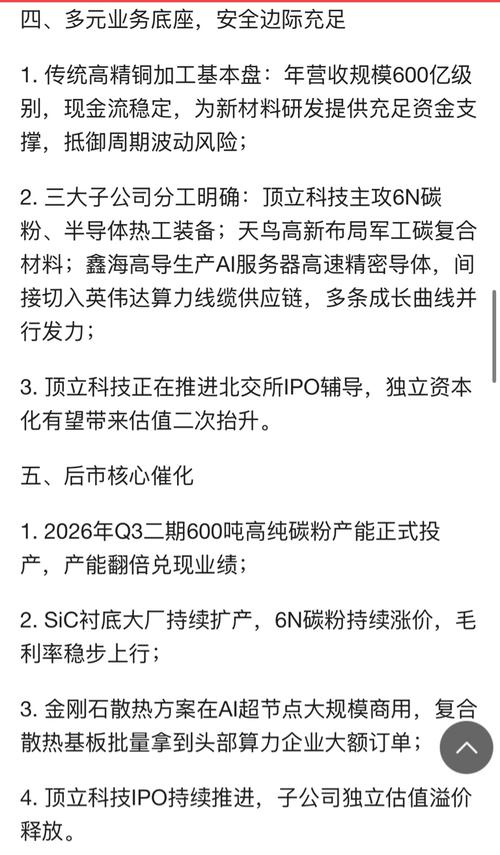 四、多元业务底座，安全边际充足

1. 传统高精铜加工基本盘：年营收规模600亿级别，现金流稳定，为新材料研发提供充足资金支撑，抵御周期波动风险；

2. 三大子公司分工明确：顶立科技主攻6N碳粉、半导体热工装备；天鸟高新布局军工碳复合材料；鑫海高导生产AI服务器高速精密导体，间接切入英伟达算力线缆供应链，多条成长曲线并行发力；

3. 顶立科技正在推进北交所IPO辅导，独立资本化有望带来估值二次抬升。

五、后市核心催化

1. 2026年Q3二期600吨高纯碳粉产能正式投产，产能翻倍兑现业绩；

2. SiC衬底大厂持续扩产，6N碳粉持续涨价，毛利率稳步上行；

3. 金刚石散热方案在AI超节点大规模商用，复合散热基板批量拿到头部算力企业大额订单；

4. 顶立科技IPO持续推进，子公司独立估值溢价释放。